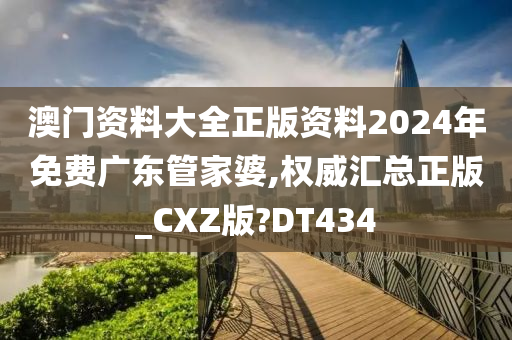 澳门资料大全正版资料2024年免费广东管家婆,权威汇总正版_CXZ版?DT434